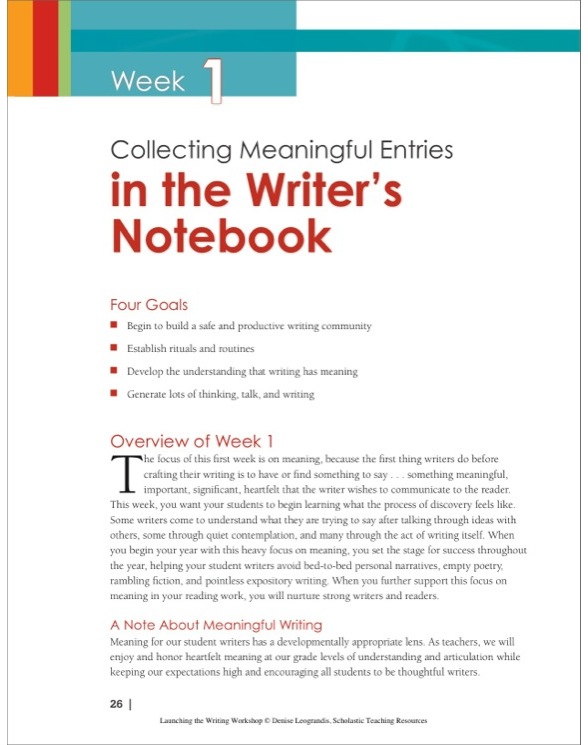 Week 1

Collecting Meaningful Entries
in the Writer's Notebook

Four Goals

■ Begin to build a safe and productive writing community

■ Establish rituals and routines

■ Develop the understanding that writing has meaning

■ Generate lots of thinking, talk, and writing

Overview of Week 1

The focus of this first week is on meaning, because the first thing writers do before crafting their writing is to have or find something to say . . . something meaningful, important, significant, heartfelt that the writer wishes to communicate to the reader. This week, you want your students to begin learning what the process of discovery feels like. Some writers come to understand what they are trying to say after talking through ideas with others, some through quiet contemplation, and many through the act of writing itself. When you begin your year with this heavy focus on meaning, you set the stage for success throughout the year, helping your student writers avoid bed-to-bed personal narratives, empty poetry, rambling fiction, and pointless expository writing. When you further support this focus on meaning in your reading work, you will nurture strong writers and readers.

A Note About Meaningful Writing

Meaning for our student writers has a developmentally appropriate lens. As teachers, we will enjoy and honor heartfelt meaning at our grade levels of understanding and articulation while keeping our expectations high and encouraging all students to be thoughtful writers.

26 |

Launching the Writing Workshop © Denise Leograndis, Scholastic Teaching Resources